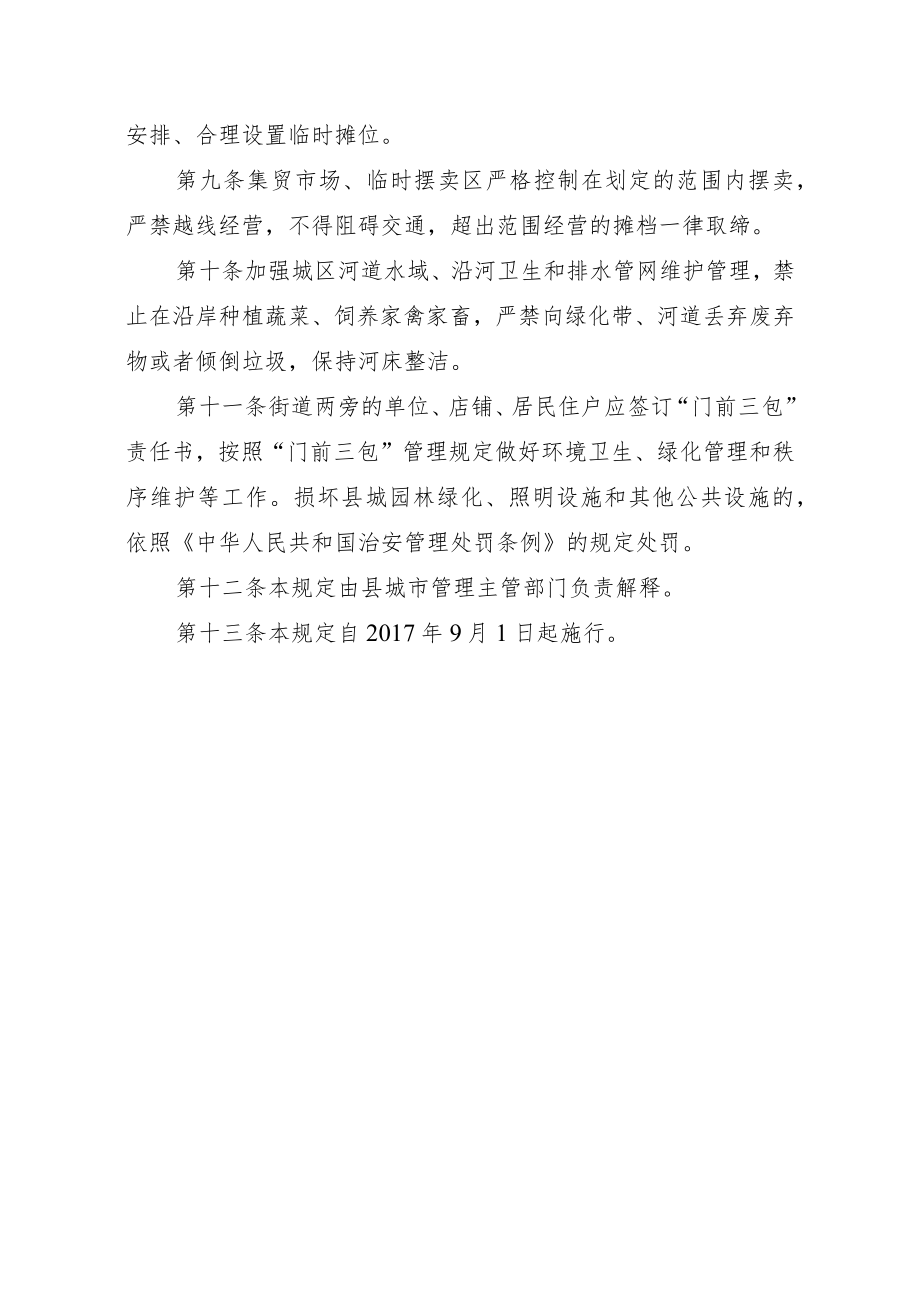 安排、合理设置临时摊位。

第九条集贸市场、临时摆卖区严格控制在划定的范围内摆卖，严禁越线经营，不得阻碍交通，超出范围经营的摊档一律取缔。

第十条加强城区河道水域、沿河卫生和排水管网维护管理，禁止在沿岸种植蔬菜、饲养家禽家畜，严禁向绿化带、河道丢弃废弃物或者倾倒垃圾，保持河床整洁。

第十一条街道两旁的单位、店铺、居民住户应签订“门前三包”责任书，按照“门前三包”管理规定做好环境卫生、绿化管理和秩序维护等工作。损坏县城园林绿化、照明设施和其他公共设施的，依照《中华人民共和国治安管理处罚条例》的规定处罚。

第十二条本规定由县城市管理主管部门负责解释。

第十三条本规定自2017年9月1日起施行。